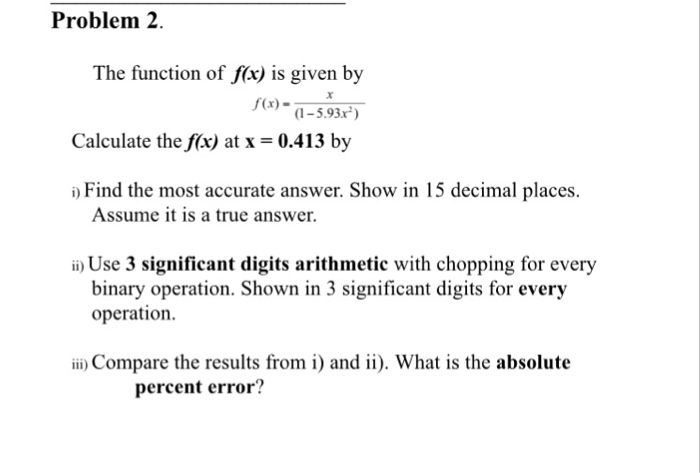 Problem 2.

The function of $f(x)$ is given by

$f(x) = \frac{x}{(1-5.93x^2)}$

Calculate the $f(x)$ at $x = 0.413$ by

i) Find the most accurate answer. Show in 15 decimal places. Assume it is a true answer.

ii) Use 3 significant digits arithmetic with chopping for every binary operation. Shown in 3 significant digits for every operation.

iii) Compare the results from i) and ii). What is the absolute percent error?